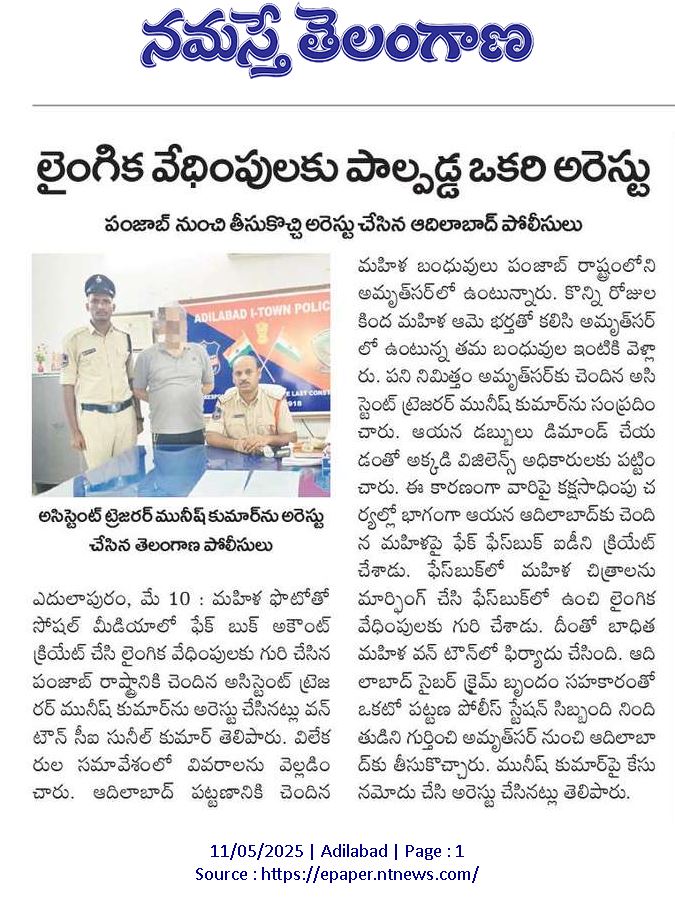 నమస్తే తెలంగాణ

లైంగిక వేధింపులకు పాల్పడ్డ ఒకరి అరెస్టు

పంజాబ్ నుంచి తీసుకొచ్చి అరెస్టు చేసిన ఆదిలాబాద్ పోలీసులు

ADILABAD I-TOWN POLIC

అసిస్టెంట్ ట్రెజరర్ మునీష్ కుమార్‌ను అరెస్టు చేసిన తెలంగాణ పోలీసులు

ఎదులాపురం, మే 10 : మహిళ ఫొటోతో సోషల్ మీడియాలో ఫేక్ బుక్ అకౌంట్ క్రియేట్ చేసి లైంగిక వేధింపులకు గురి చేసిన పంజాబ్ రాష్ట్రానికి చెందిన అసిస్టెంట్ ట్రెజరర్ మునీష్ కుమార్‌ను అరెస్టు చేసినట్లు వన్ టౌన్ సీఐ సునీల్ కుమార్ తెలిపారు. విలేకరుల సమావేశంలో వివరాలను వెల్లడించారు. ఆదిలాబాద్ పట్టణానికి చెందిన మహిళ బంధువులు పంజాబ్ రాష్ట్రంలోని అమృత్‌సర్‌లో ఉంటున్నారు. కొన్ని రోజుల కింద మహిళ ఆమె భర్తతో కలిసి అమృత్‌సర్‌లో ఉంటున్న తమ బంధువుల ఇంటికి వెళ్లారు. పని నిమిత్తం అమృత్‌సర్‌కు చెందిన అసిస్టెంట్ ట్రెజరర్ మునీష్ కుమార్‌ను సంప్రదించారు. ఆయన డబ్బులు డిమాండ్ చేయడంతో అక్కడి విజిలెన్స్ అధికారులకు పట్టించారు. ఈ కారణంగా వారిపై కక్షసాధింపు చర్యల్లో భాగంగా ఆయన ఆదిలాబాద్‌కు చెందిన మహిళపై ఫేక్ ఫేస్‌బుక్ ఐడీని క్రియేట్ చేశాడు. ఫేస్‌బుక్‌లో మహిళ చిత్రాలను మార్ఫింగ్ చేసి ఫేస్‌బుక్‌లో ఉంచి లైంగిక వేధింపులకు గురి చేశాడు. దీంతో బాధిత మహిళ వన్ టౌన్‌లో ఫిర్యాదు చేసింది. ఆదిలాబాద్ సైబర్ క్రైమ్ బృందం సహకారంతో ఒకటో పట్టణ పోలీస్ స్టేషన్ సిబ్బంది నిందితుడిని గుర్తించి అమృత్‌సర్ నుంచి ఆదిలాబాద్‌కు తీసుకొచ్చారు. మునీష్ కుమార్‌పై కేసు నమోదు చేసి అరెస్టు చేసినట్లు తెలిపారు.

11/05/2025 | Adilabad | Page : 1
Source : https://epaper.ntnews.com/